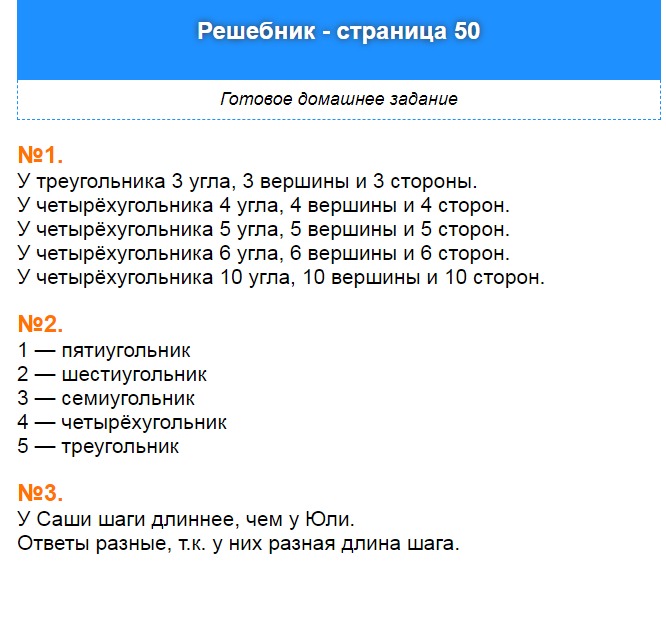 Решебник - страница 50

Готовое домашнее задание

№1.
У треугольника 3 угла, 3 вершины и 3 стороны.
У четырёхугольника 4 угла, 4 вершины и 4 сторон.
У четырёхугольника 5 угла, 5 вершины и 5 сторон.
У четырёхугольника 6 угла, 6 вершины и 6 сторон.
У четырёхугольника 10 угла, 10 вершины и 10 сторон.

№2.
1 — пятиугольник
2 — шестиугольник
3 — семиугольник
4 — четырёхугольник
5 — треугольник

№3.
У Саши шаги длиннее, чем у Юли.
Ответы разные, т.к. у них разная длина шага.